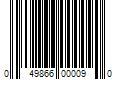 0 49866 00009 0